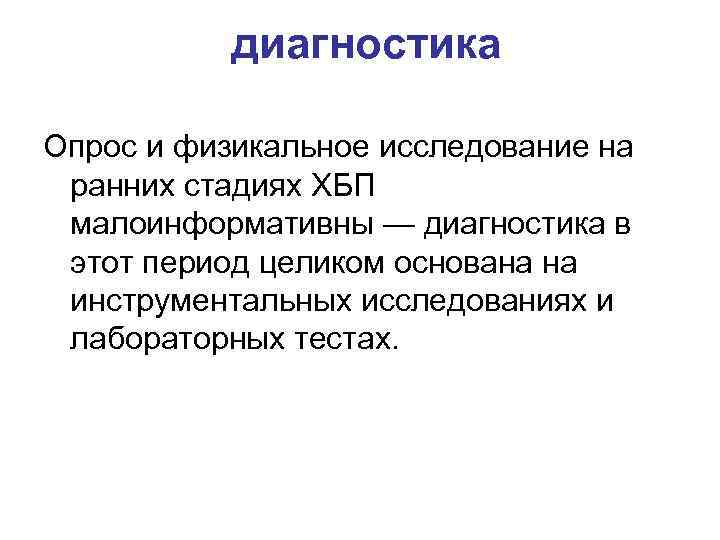 диагностика

Опрос и физикальное исследование на ранних стадиях ХБП малоинформативны — диагностика в этот период целиком основана на инструментальных исследованиях и лабораторных тестах.